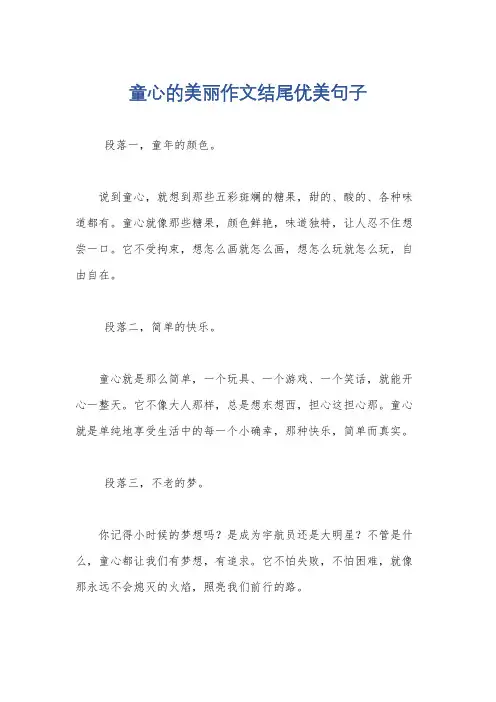 童心的美丽作文结尾优美句子

段落一，童年的颜色。

说到童心，就想到那些五彩斑斓的糖果，甜的、酸的、各种味道都有。童心就像那些糖果，颜色鲜艳，味道独特，让人忍不住想尝一口。它不受拘束，想怎么画就怎么画，想怎么玩就怎么玩，自由自在。

段落二，简单的快乐。

童心就是那么简单，一个玩具、一个游戏、一个笑话，就能开心一整天。它不像大人那样，总是想东想西，担心这担心那。童心就是单纯地享受生活中的每一个小确幸，那种快乐，简单而真实。

段落三，不老的梦。

你记得小时候的梦想吗？是成为宇航员还是大明星？不管是什么，童心都让我们有梦想，有追求。它不怕失败，不怕困难，就像那永远不会熄灭的火焰，照亮我们前行的路。